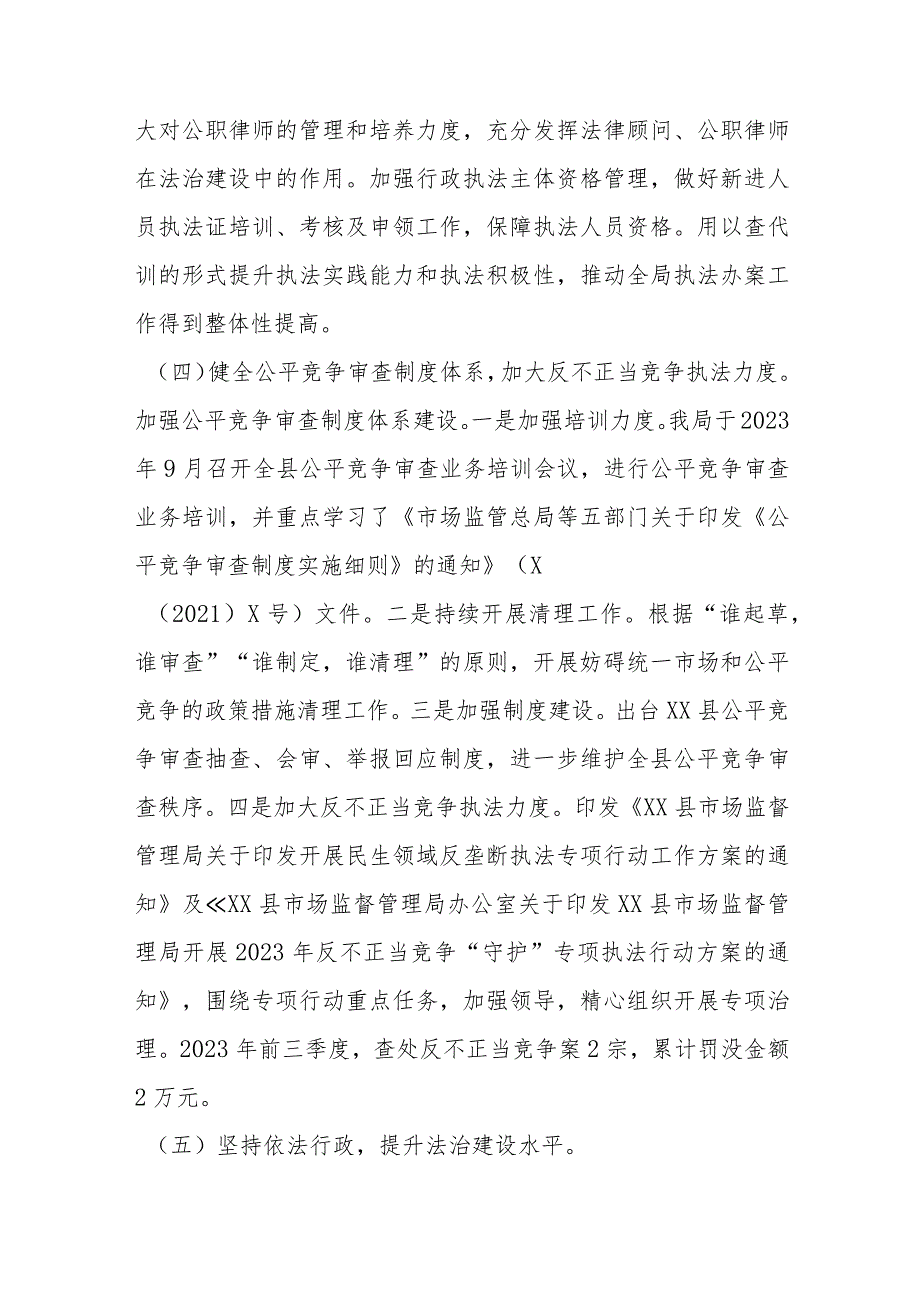 大对公职律师的管理和培养力度，充分发挥法律顾问、公职律师在法治建设中的作用。加强行政执法主体资格管理，做好新进人员执法证培训、考核及申领工作，保障执法人员资格。用以查代训的形式提升执法实践能力和执法积极性，推动全局执法办案工作得到整体性提高。

（四）健全公平竞争审查制度体系，加大反不正当竞争执法力度。加强公平竞争审查制度体系建设。一是加强培训力度。我局于2023年9月召开全县公平竞争审查业务培训会议，进行公平竞争审查业务培训，并重点学习了《市场监管总局等五部门关于印发《公平竞争审查制度实施细则》的通知》（X

（2021）X号）文件。二是持续开展清理工作。根据“谁起草，谁审查”“谁制定，谁清理”的原则，开展妨碍统一市场和公平竞争的政策措施清理工作。三是加强制度建设。出台XX县公平竞争审查抽查、会审、举报回应制度，进一步维护全县公平竞争审查秩序。四是加大反不正当竞争执法力度。印发《XX县市场监督管理局关于印发开展民生领域反垄断执法专项行动工作方案的通知》及≪XX县市场监督管理局办公室关于印发XX县市场监督管理局开展2023年反不正当竞争“守护”专项执法行动方案的通知》，围绕专项行动重点任务，加强领导，精心组织开展专项治理。2023年前三季度，查处反不正当竞争案2宗，累计罚没金额2万元。

（五）坚持依法行政，提升法治建设水平。